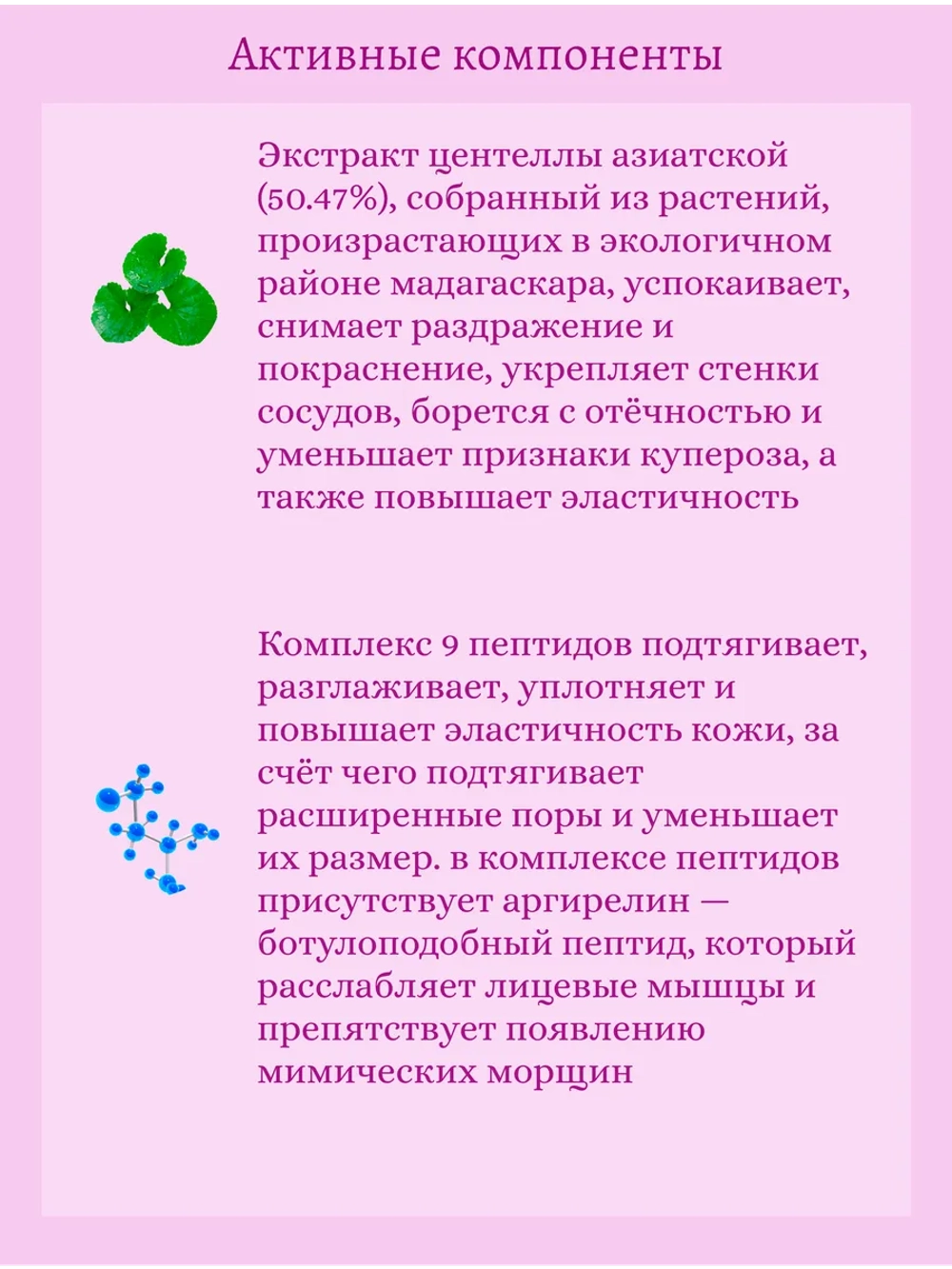 Активные компоненты

Экстракт центеллы азиатской (50.47%), собранный из растений, произрастающих в экологичном районе мадагаскара, успокаивает, снимает раздражение и покраснение, укрепляет стенки сосудов, борется с отёчностью и уменьшает признаки купероза, а также повышает эластичность

Комплекс 9 пептидов подтягивает, разглаживает, уплотняет и повышает эластичность кожи, за счёт чего подтягивает расширенные поры и уменьшает их размер. в комплексе пептидов присутствует аргирелин — ботулоподобный пептид, который расслабляет лицевые мышцы и препятствует появлению мимических морщин